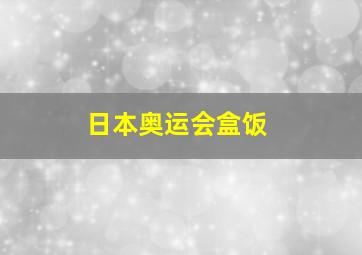 日本奥运会盒饭